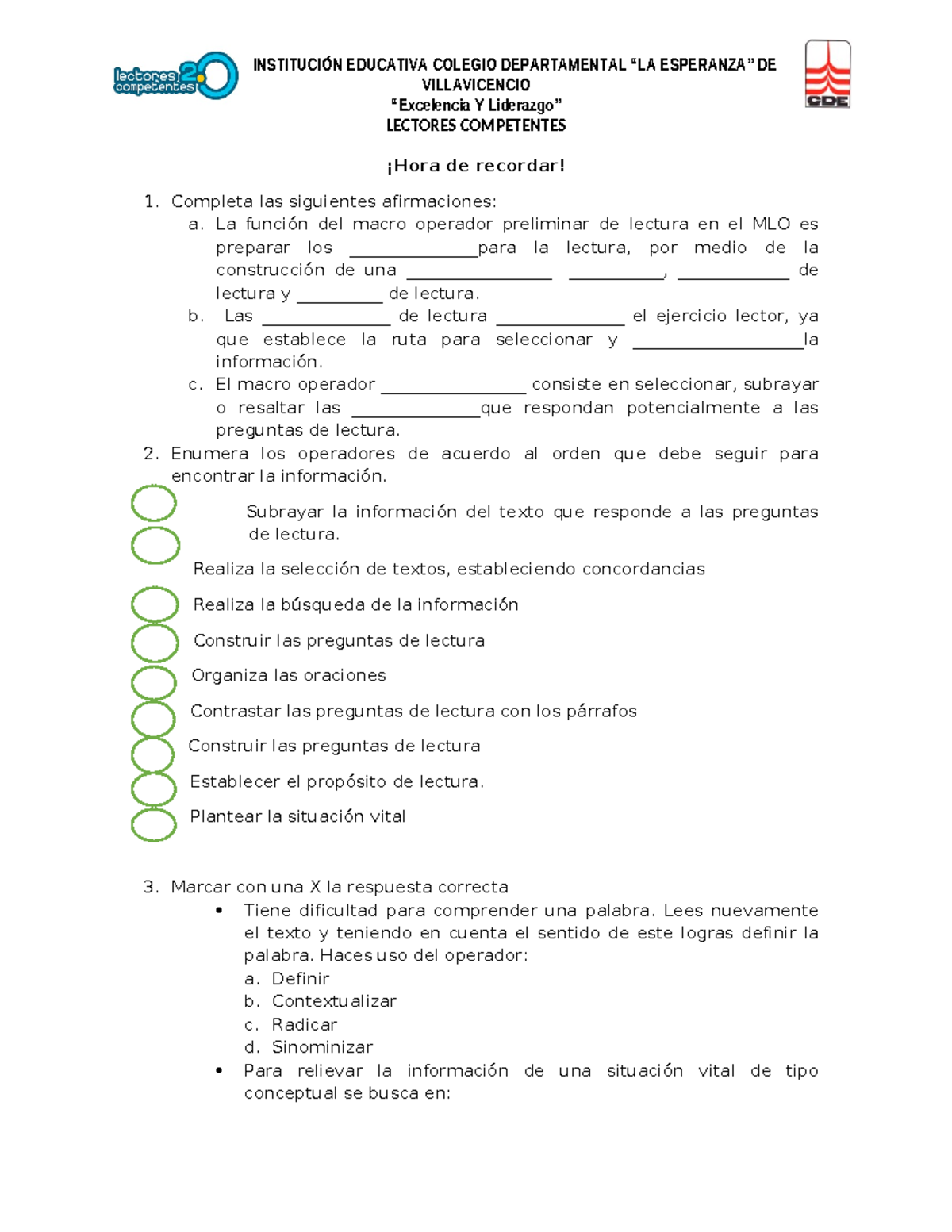 lectores competentes 2.0

INSTITUCIÓN EDUCATIVA COLEGIO DEPARTAMENTAL "LA ESPERANZA" DE VILLAVICENCIO
"Excelencia Y Liderazgo"
LECTORES COMPETENTES

CDE

¡Hora de recordar!

1. Completa las siguientes afirmaciones:
a. La función del macro operador preliminar de lectura en el MLO es preparar los ____para la lectura, por medio de la construcción de una ____ ____, ____ de lectura y ____ de lectura.
b. Las ____ de lectura ____ el ejercicio lector, ya que establece la ruta para seleccionar y ____la información.
c. El macro operador ____ consiste en seleccionar, subrayar o resaltar las ____que respondan potencialmente a las preguntas de lectura.
2. Enumera los operadores de acuerdo al orden que debe seguir para encontrar la información.

Subrayar la información del texto que responde a las preguntas de lectura.

Realiza la selección de textos, estableciendo concordancias

Realiza la búsqueda de la información

Construir las preguntas de lectura

Organiza las oraciones

Contrastar las preguntas de lectura con los párrafos

Construir las preguntas de lectura

Establecer el propósito de lectura.

Plantear la situación vital

3. Marcar con una X la respuesta correcta
• Tiene dificultad para comprender una palabra. Lees nuevamente el texto y teniendo en cuenta el sentido de este logras definir la palabra. Haces uso del operador:
a. Definir
b. Contextualizar
c. Radicar
d. Sinominizar
• Para relievar la información de una situación vital de tipo conceptual se busca en: